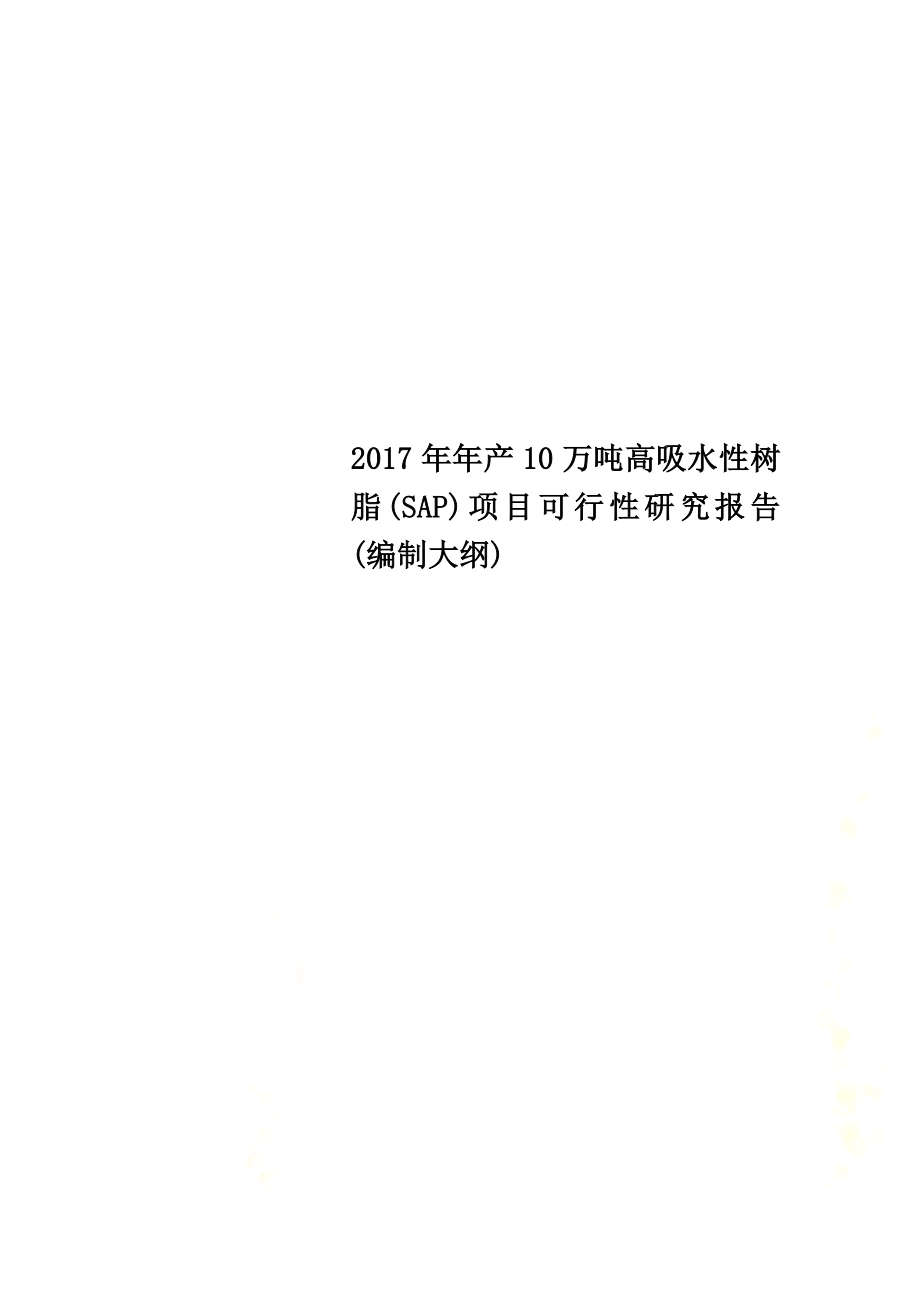 2017年年产10万吨高吸水性树脂(SAP)项目可行性研究报告(编制大纲)